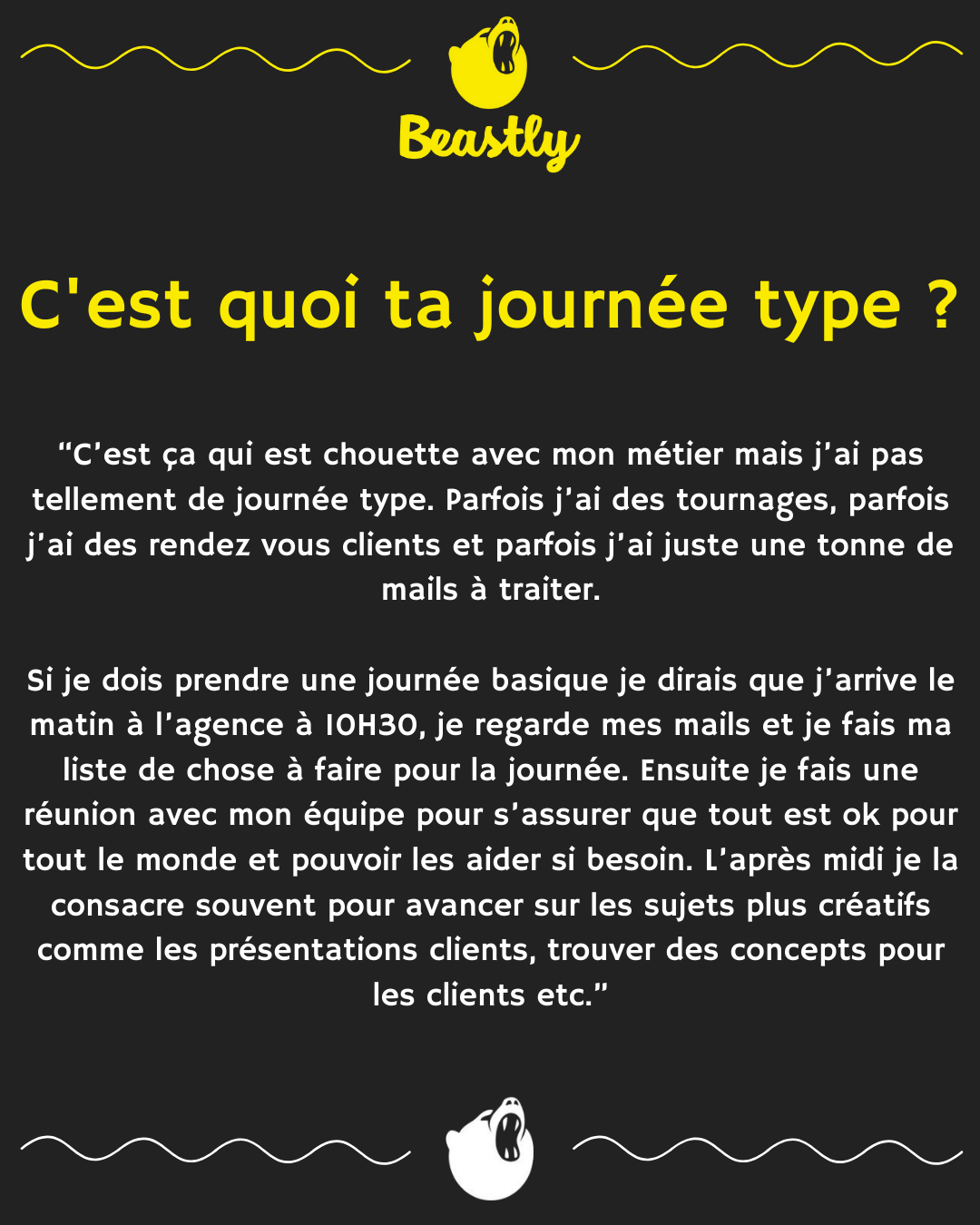 Beastly

C'est quoi ta journée type ?

"C'est ça qui est chouette avec mon métier mais j'ai pas tellement de journée type. Parfois j'ai des tournages, parfois j'ai des rendez vous clients et parfois j'ai juste une tonne de mails à traiter.

Si je dois prendre une journée basique je dirais que j'arrive le matin à l'agence à 10H30, je regarde mes mails et je fais ma liste de chose à faire pour la journée. Ensuite je fais une réunion avec mon équipe pour s'assurer que tout est ok pour tout le monde et pouvoir les aider si besoin. L'après midi je la consacre souvent pour avancer sur les sujets plus créatifs comme les présentations clients, trouver des concepts pour les clients etc."